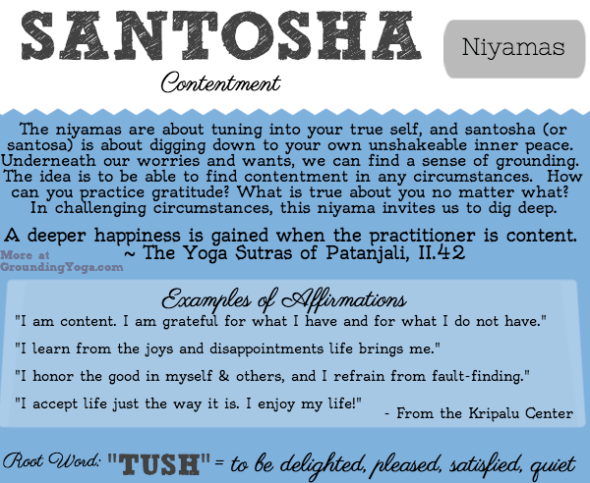 SANTOSHA

Niyamas

Contentment

The niyamas are about tuning into your true self, and santosha (or santosa) is about digging down to your own unshakeable inner peace. Underneath our worries and wants, we can find a sense of grounding. The idea is to be able to find contentment in any circumstances. How can you practice gratitude? What is true about you no matter what? In challenging circumstances, this niyama invites us to dig deep.

A deeper happiness is gained when the practitioner is content.
~ The Yoga Sutras of Patanjali, II.42

More at
GroundingYoga.com

Examples of Affirmations

"I am content. I am grateful for what I have and for what I do not have."

"I learn from the joys and disappointments life brings me."

"I honor the good in myself & others, and I refrain from fault-finding."

"I accept life just the way it is. I enjoy my life!"

- From the Kripalu Center

Root Word: "TUSH" = to be delighted, pleased, satisfied, quiet